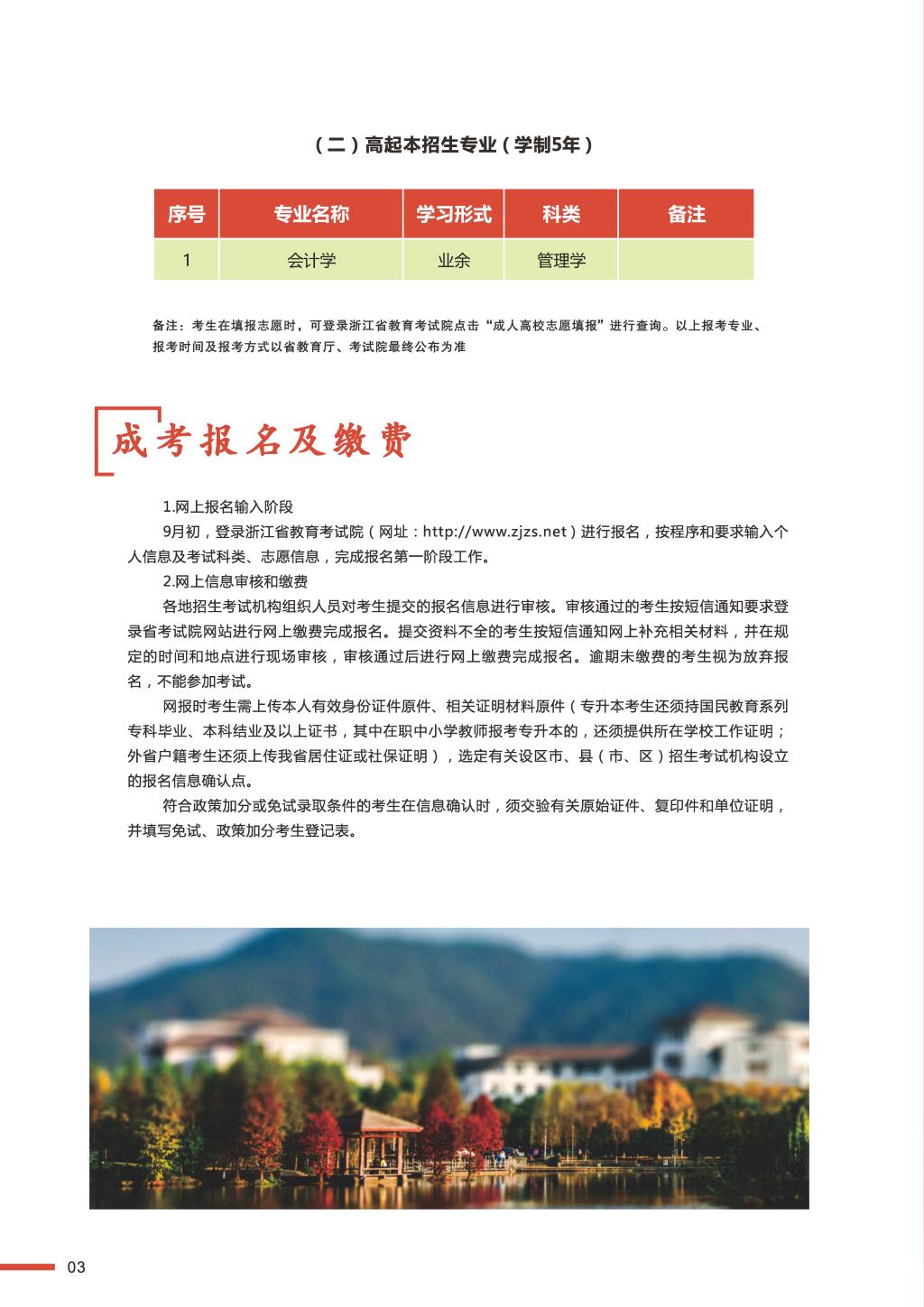 （二）高起本招生专业（学制5年）

| 序号 | 专业名称 | 学习形式 | 科类 | 备注 |
|---|---|---|---|---|
| 1 | 会计学 | 业余 | 管理学 | |

备注：考生在填报志愿时，可登录浙江省教育考试院点击“成人高校志愿填报”进行查询。以上报考专业、报考时间及报考方式以省教育厅、考试院最终公布为准

成考报名及缴费

1.网上报名输入阶段

9月初，登录浙江省教育考试院（网址：http://www.zjzs.net）进行报名，按程序和要求输入个人信息及考试科类、志愿信息，完成报名第一阶段工作。

2.网上信息审核和缴费

各地招生考试机构组织人员对考生提交的报名信息进行审核。审核通过的考生按短信通知要求登录省考试院网站进行网上缴费完成报名。提交资料不全的考生按短信通知网上补充相关材料，并在规定的时间和地点进行现场审核，审核通过后进行网上缴费完成报名。逾期未缴费的考生视为放弃报名，不能参加考试。

网报时考生需上传本人有效身份证件原件、相关证明材料原件（专升本考生还须持国民教育系列专科毕业、本科结业及以上证书，其中在职中小学教师报考专升本的，还须提供所在学校工作证明；外省户籍考生还须上传我省居住证或社保证明），选定有关设区市、县（市、区）招生考试机构设立的报名信息确认点。

符合政策加分或免试录取条件的考生在信息确认时，须交验有关原始证件、复印件和单位证明，并填写免试、政策加分考生登记表。

03